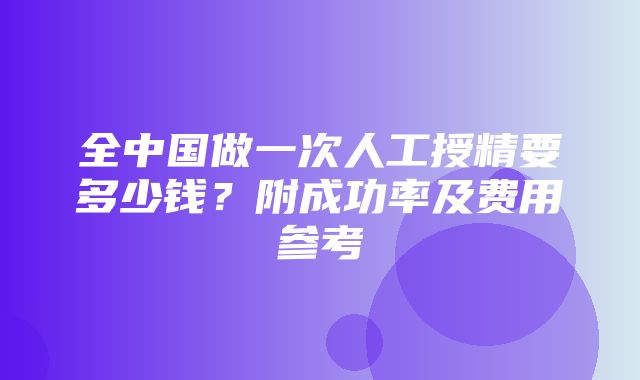 全中国做一次人工授精要多少钱？附成功率及费用参考